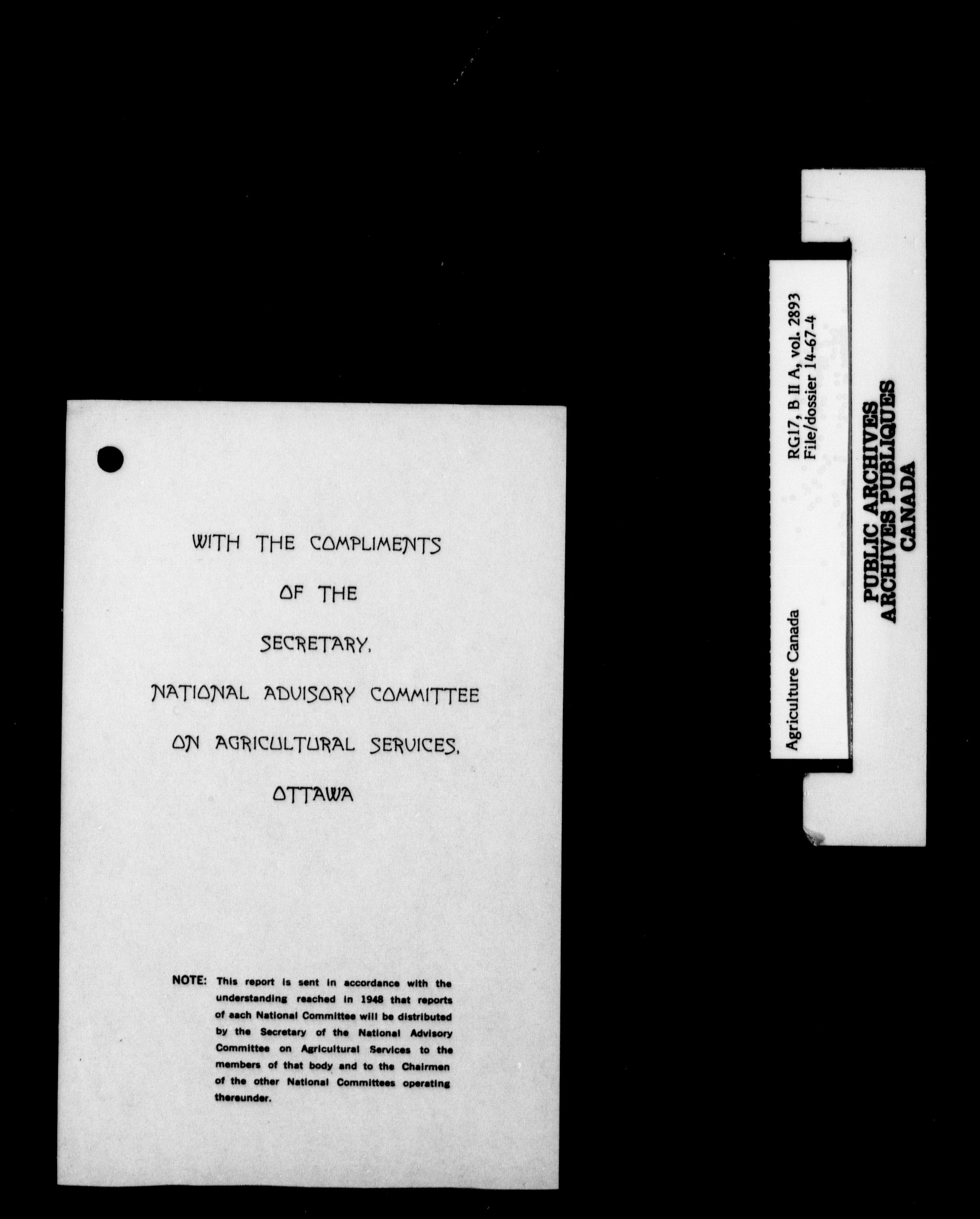 WITH THE COMPLIMENTS

OF THE

SECRETARY,

NATIONAL ADVISORY COMMITTEE

ON AGRICULTURAL SERVICES,

OTTAWA

NOTE: This report is sent in accordance with the understanding reached in 1948 that reports of each National Committee will be distributed by the Secretary of the National Advisory Committee on Agricultural Services to the members of that body and to the Chairmen of the other National Committees operating thereunder.

Agriculture Canada

RG17, B II A, vol. 2893
File/dossier 14-67-4

PUBLIC ARCHIVES
ARCHIVES PUBLIQUES
CANADA